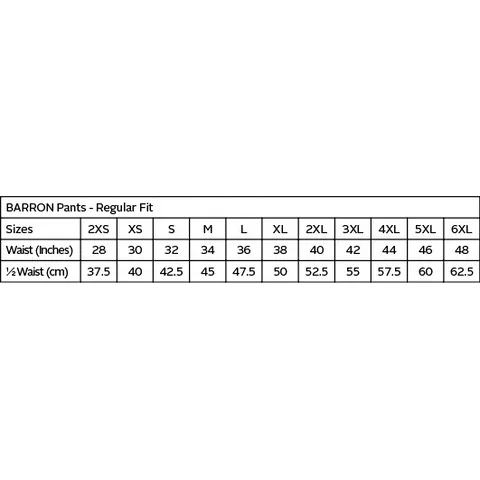 BARRON Pants - Regular Fit

| Sizes | 2XS | XS | S | M | L | XL | 2XL | 3XL | 4XL | 5XL | 6XL |
|---|---|---|---|---|---|---|---|---|---|---|---|
| Waist (Inches) | 28 | 30 | 32 | 34 | 36 | 38 | 40 | 42 | 44 | 46 | 48 |
| ½ Waist (cm) | 37.5 | 40 | 42.5 | 45 | 47.5 | 50 | 52.5 | 55 | 57.5 | 60 | 62.5 |